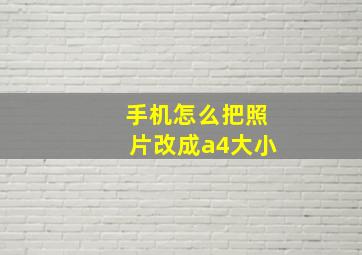 手机怎么把照片改成a4大小